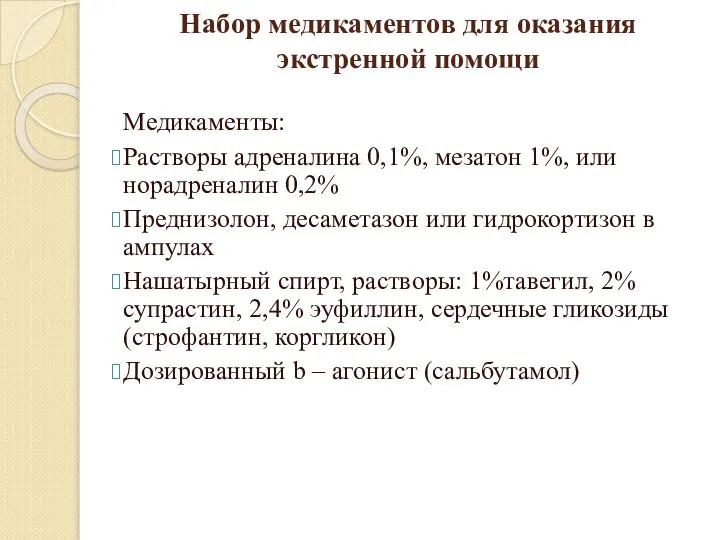 Набор медикаментов для оказания экстренной помощи

Медикаменты:

Растворы адреналина 0,1%, мезатон 1%, или норадреналин 0,2%

Преднизолон, десаметазон или гидрокортизон в ампулах

Нашатырный спирт, растворы: 1%тавегил, 2% супрастин, 2,4% эуфиллин, сердечные гликозиды (строфантин, коргликон)

Дозированный b – агонист (сальбутамол)